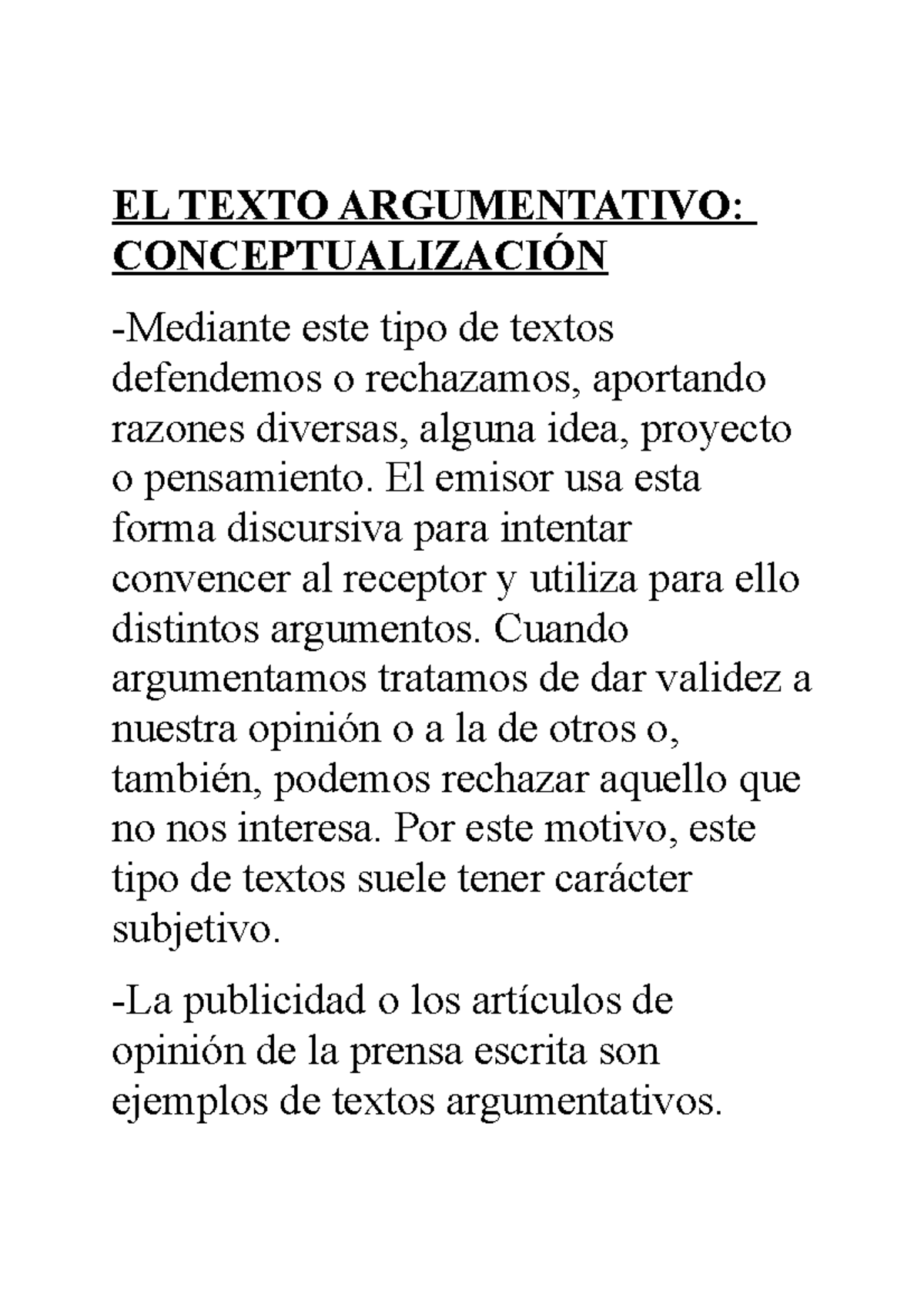 EL TEXTO ARGUMENTATIVO: CONCEPTUALIZACIÓN

-Mediante este tipo de textos defendemos o rechazamos, aportando razones diversas, alguna idea, proyecto o pensamiento. El emisor usa esta forma discursiva para intentar convencer al receptor y utiliza para ello distintos argumentos. Cuando argumentamos tratamos de dar validez a nuestra opinión o a la de otros o, también, podemos rechazar aquello que no nos interesa. Por este motivo, este tipo de textos suele tener carácter subjetivo.

-La publicidad o los artículos de opinión de la prensa escrita son ejemplos de textos argumentativos.